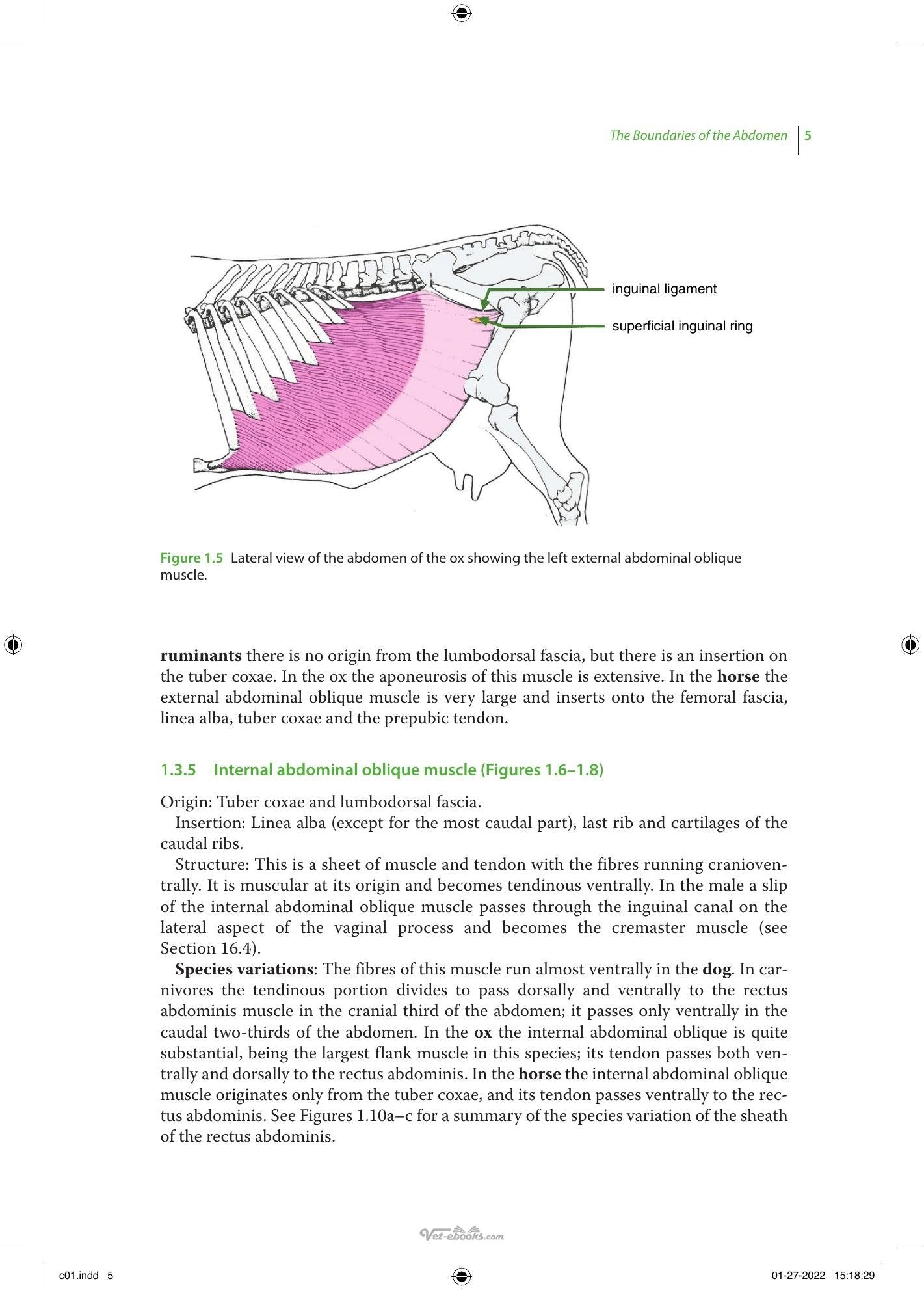 The Boundaries of the Abdomen 5

inguinal ligament

superficial inguinal ring

Figure 1.5 Lateral view of the abdomen of the ox showing the left external abdominal oblique muscle.

ruminants there is no origin from the lumbodorsal fascia, but there is an insertion on the tuber coxae. In the ox the aponeurosis of this muscle is extensive. In the horse the external abdominal oblique muscle is very large and inserts onto the femoral fascia, linea alba, tuber coxae and the prepubic tendon.

1.3.5 Internal abdominal oblique muscle (Figures 1.6–1.8)

Origin: Tuber coxae and lumbodorsal fascia.

Insertion: Linea alba (except for the most caudal part), last rib and cartilages of the caudal ribs.

Structure: This is a sheet of muscle and tendon with the fibres running cranioventrally. It is muscular at its origin and becomes tendinous ventrally. In the male a slip of the internal abdominal oblique muscle passes through the inguinal canal on the lateral aspect of the vaginal process and becomes the cremaster muscle (see Section 16.4).

Species variations: The fibres of this muscle run almost ventrally in the dog. In carnivores the tendinous portion divides to pass dorsally and ventrally to the rectus abdominis muscle in the cranial third of the abdomen; it passes only ventrally in the caudal two-thirds of the abdomen. In the ox the internal abdominal oblique is quite substantial, being the largest flank muscle in this species; its tendon passes both ventrally and dorsally to the rectus abdominis. In the horse the internal abdominal oblique muscle originates only from the tuber coxae, and its tendon passes ventrally to the rectus abdominis. See Figures 1.10a–c for a summary of the species variation of the sheath of the rectus abdominis.

c01.indd 5

01-27-2022 15:18:29

Vet-ebooks.com